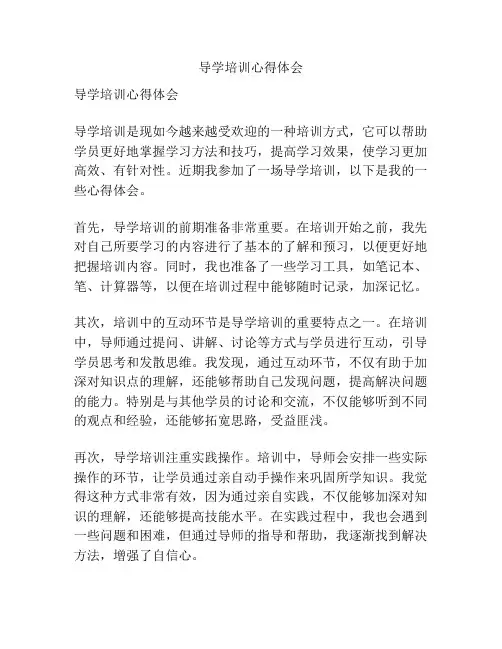 导学培训心得体会

导学培训心得体会

导学培训是现如今越来越受欢迎的一种培训方式，它可以帮助学员更好地掌握学习方法和技巧，提高学习效果，使学习更加高效、有针对性。近期我参加了一场导学培训，以下是我的一些心得体会。

首先，导学培训的前期准备非常重要。在培训开始之前，我先对自己所要学习的内容进行了基本的了解和预习，以便更好地把握培训内容。同时，我也准备了一些学习工具，如笔记本、笔、计算器等，以便在培训过程中能够随时记录，加深记忆。

其次，培训中的互动环节是导学培训的重要特点之一。在培训中，导师通过提问、讲解、讨论等方式与学员进行互动，引导学员思考和发散思维。我发现，通过互动环节，不仅有助于加深对知识点的理解，还能够帮助自己发现问题，提高解决问题的能力。特别是与其他学员的讨论和交流，不仅能够听到不同的观点和经验，还能够拓宽思路，受益匪浅。

再次，导学培训注重实践操作。培训中，导师会安排一些实际操作的环节，让学员通过亲自动手操作来巩固所学知识。我觉得这种方式非常有效，因为通过亲自实践，不仅能够加深对知识的理解，还能够提高技能水平。在实践过程中，我也会遇到一些问题和困难，但通过导师的指导和帮助，我逐渐找到解决方法，增强了自信心。